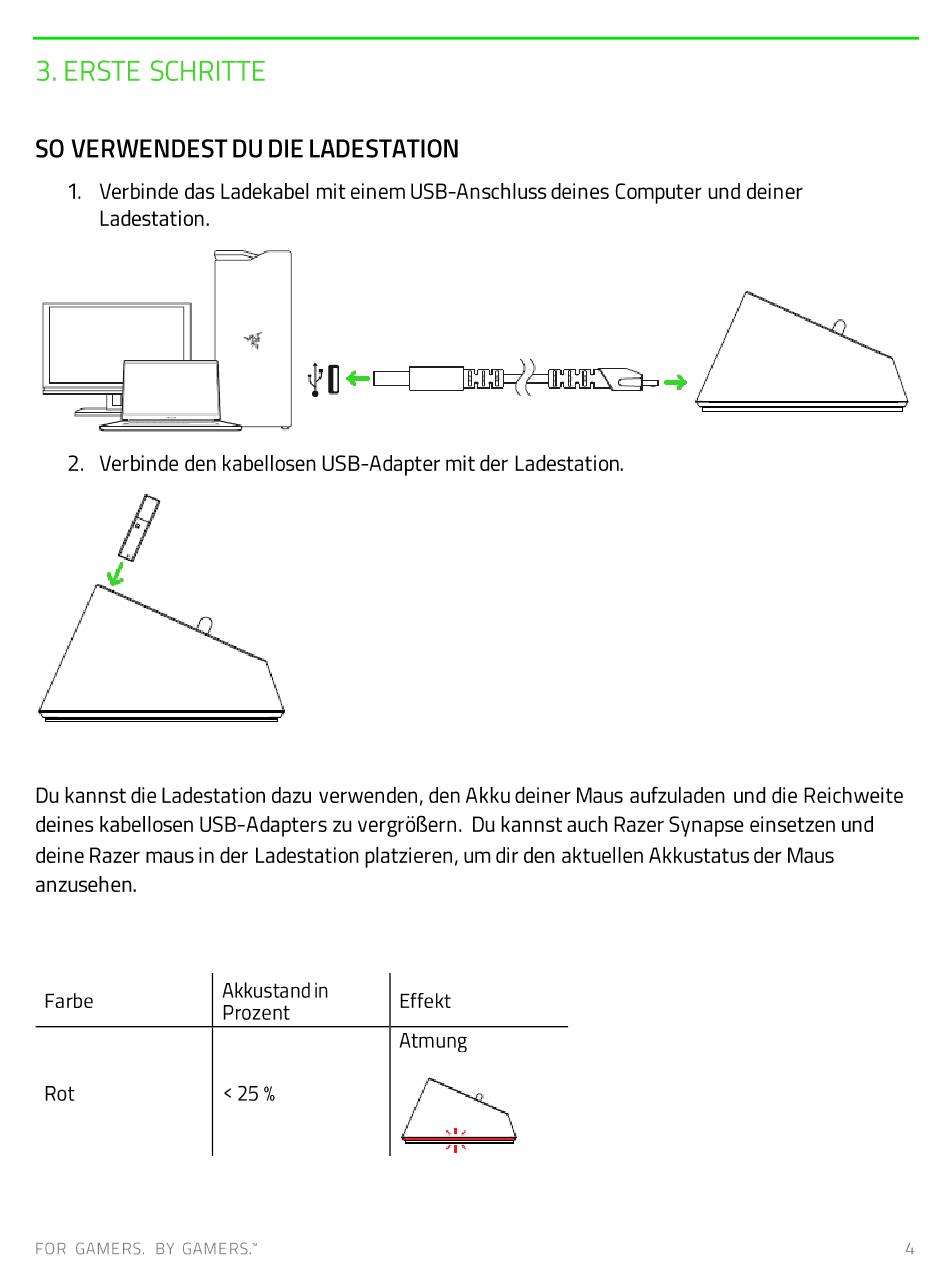 3. ERSTE SCHRITTE

SO VERWENDEST DU DIE LADESTATION

1. Verbinde das Ladekabel mit einem USB-Anschluss deines Computer und deiner Ladestation.

2. Verbinde den kabellosen USB-Adapter mit der Ladestation.

Du kannst die Ladestation dazu verwenden, den Akku deiner Maus aufzuladen und die Reichweite deines kabellosen USB-Adapters zu vergrößern. Du kannst auch Razer Synapse einsetzen und deine Razer maus in der Ladestation platzieren, um dir den aktuellen Akkustatus der Maus anzusehen.

| Farbe | Akkustand in Prozent | Effekt |
|---|---|---|
| Rot | < 25 % | Atmung |

FOR GAMERS. BY GAMERS.™

4